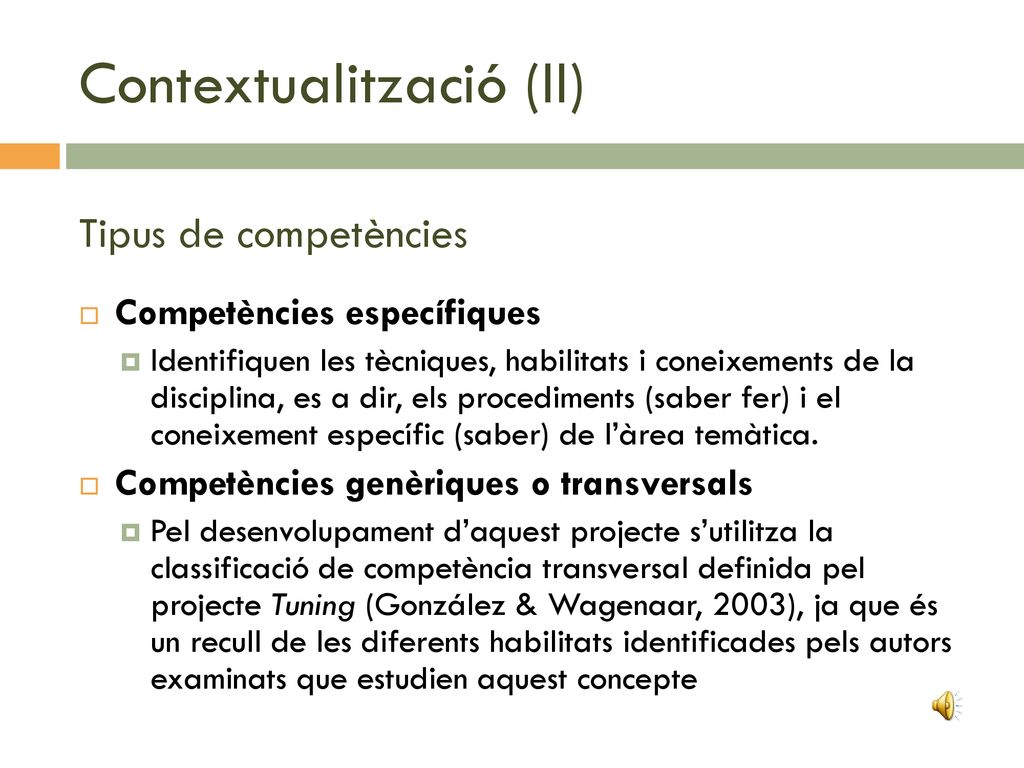 Contextualització (II)

Tipus de competències

Competències específiques

Identifiquen les tècniques, habilitats i coneixements de la disciplina, es a dir, els procediments (saber fer) i el coneixement específic (saber) de l'àrea temàtica.

Competències genèriques o transversals

Pel desenvolupament d'aquest projecte s'utilitza la classificació de competència transversal definida pel projecte Tuning (González & Wagenaar, 2003), ja que és un recull de les diferents habilitats identificades pels autors examinats que estudien aquest concepte